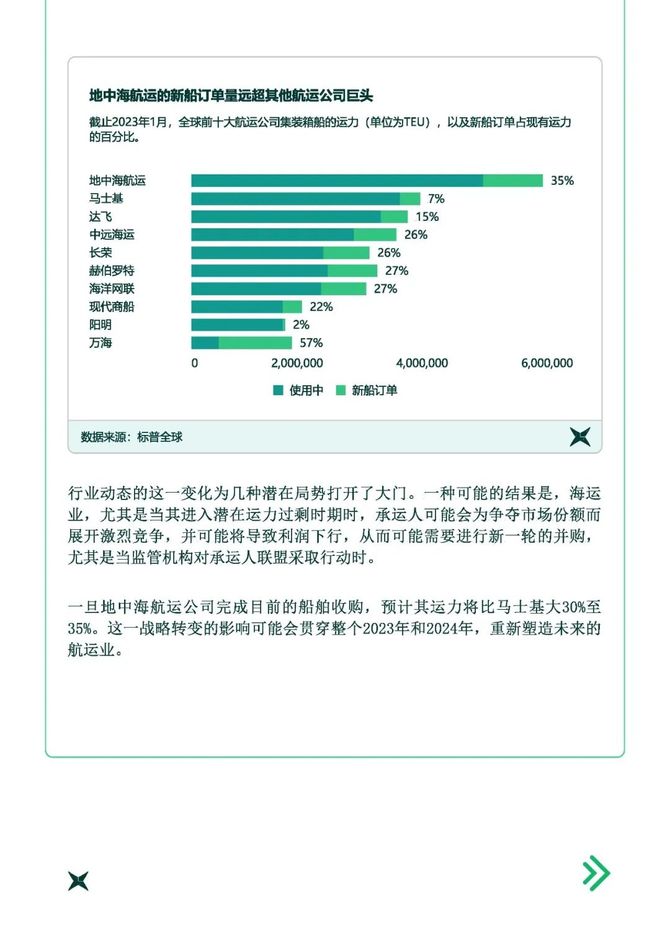 地中海航运的新船订单量远超其他航运公司巨头

截止2023年1月，全球前十大航运公司集装箱船的运力（单位为TEU），以及新船订单占现有运力的百分比。

地中海航运 35%
马士基 7%
达飞 15%
中远海运 26%
长荣 26%
赫伯罗特 27%
海洋网联 27%
现代商船 22%
阳明 2%
万海 57%

0 2,000,000 4,000,000 6,000,000

使用中 新船订单

数据来源：标普全球

行业动态的这一变化为几种潜在局势打开了大门。一种可能的结果是，海运业，尤其是当其进入潜在运力过剩时期时，承运人可能会为争夺市场份额而展开激烈竞争，并可能将导致利润下行，从而可能需要进行新一轮的并购，尤其是当监管机构对承运人联盟采取行动时。

一旦地中海航运公司完成目前的船舶收购，预计其运力将比马士基大30%至35%。这一战略转变的影响可能会贯穿整个2023年和2024年，重新塑造未来的航运业。